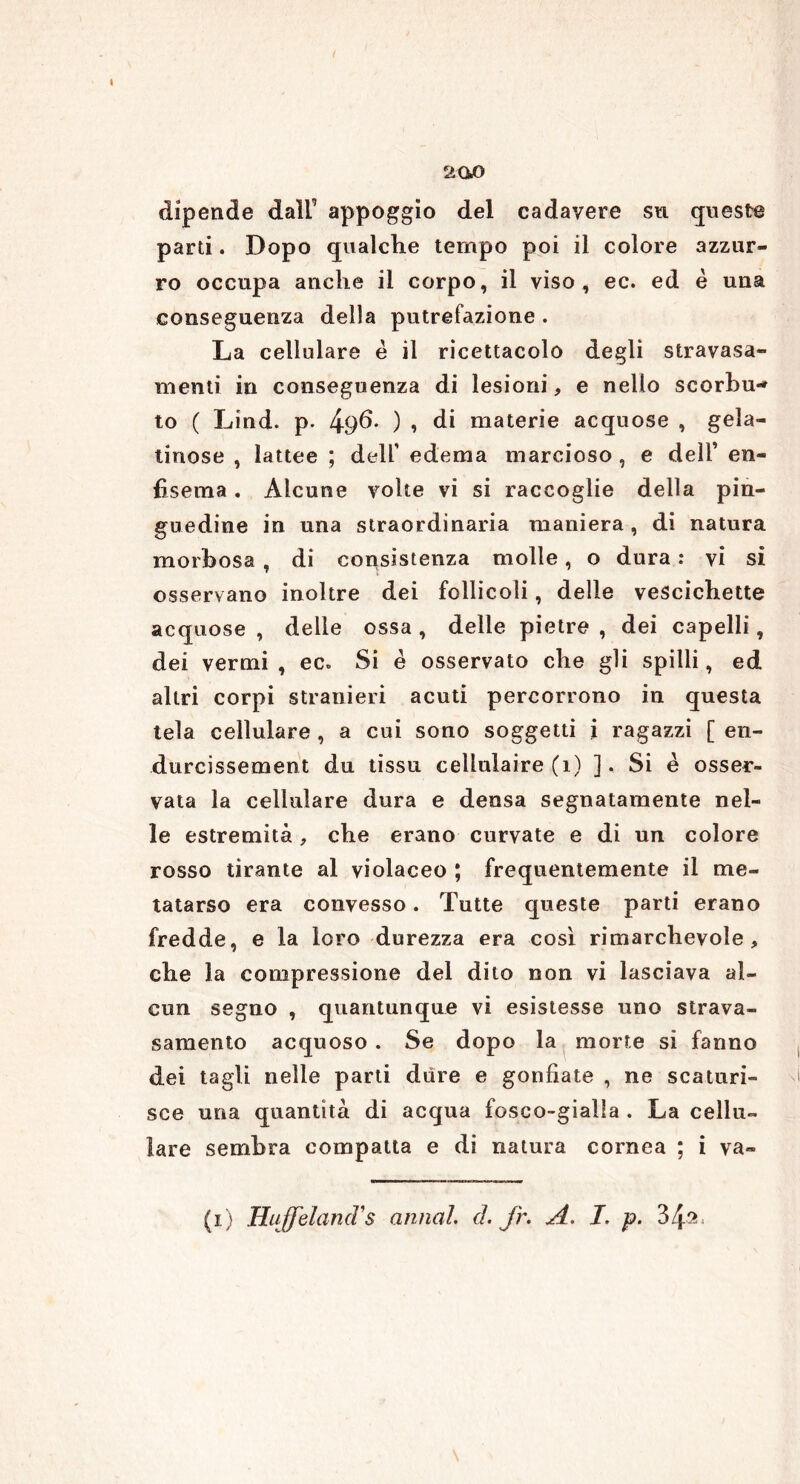 200

dipende dall' appoggio del cadavere su queste parti. Dopo qualche tempo poi il colore azzurro occupa anche il corpo, il viso, ec. ed è una conseguenza della putrefazione.

La cellulare è il ricettacolo degli stravasamenti in conseguenza di lesioni, e nello scorbuto ( Lind. p. 496. ), di materie acquose, gelatinose, lattee; dell' edema marcioso, e dell' enfisema. Alcune volte vi si raccoglie della pinguedine in una straordinaria maniera, di natura morbosa, di consistenza molle, o dura: vi si osservano inoltre dei follicoli, delle vescichette acquose, delle ossa, delle pietre, dei capelli, dei vermi, ec. Si è osservato che gli spilli, ed altri corpi stranieri acuti percorrono in questa tela cellulare, a cui sono soggetti i ragazzi [ endurcissement du tissu cellulaire (1) ]. Si è osservata la cellulare dura e densa segnatamente nelle estremità, che erano curvate e di un colore rosso tirante al violaceo; frequentemente il metatarso era convesso. Tutte queste parti erano fredde, e la loro durezza era così rimarchevole, che la compressione del dito non vi lasciava alcun segno, quantunque vi esistesse uno stravasamento acquoso. Se dopo la morte si fanno dei tagli nelle parti dure e gonfiate, ne scaturisce una quantità di acqua fosco-gialla. La cellulare sembra compatta e di natura cornea; i va-

(1) Huffeland's annal. d. fr. A. I. p. 342.